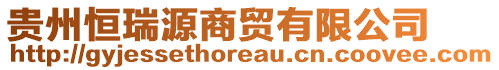 贵州恒瑞源商贸有限公司
http://gyjessethoreau.cn.coovee.com